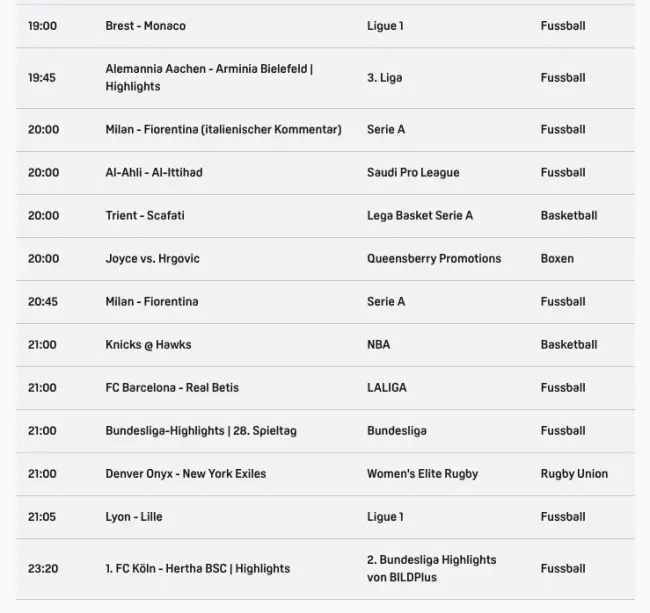 | | | | |
|---|---|---|---|
| 19:00 | Brest - Monaco | Ligue 1 | Fussball |
| 19:45 | Alemannia Aachen - Arminia Bielefeld \| Highlights | 3. Liga | Fussball |
| 20:00 | Milan - Fiorentina (italienischer Kommentar) | Serie A | Fussball |
| 20:00 | Al-Ahli - Al-Ittihad | Saudi Pro League | Fussball |
| 20:00 | Trient - Scafati | Lega Basket Serie A | Basketball |
| 20:00 | Joyce vs. Hrgovic | Queensberry Promotions | Boxen |
| 20:45 | Milan - Fiorentina | Serie A | Fussball |
| 21:00 | Knicks @ Hawks | NBA | Basketball |
| 21:00 | FC Barcelona - Real Betis | LALIGA | Fussball |
| 21:00 | Bundesliga-Highlights \| 28. Spieltag | Bundesliga | Fussball |
| 21:00 | Denver Onyx - New York Exiles | Women's Elite Rugby | Rugby Union |
| 21:05 | Lyon - Lille | Ligue 1 | Fussball |
| 23:20 | 1. FC Köln - Hertha BSC \| Highlights | 2. Bundesliga Highlights von BILDPlus | Fussball |